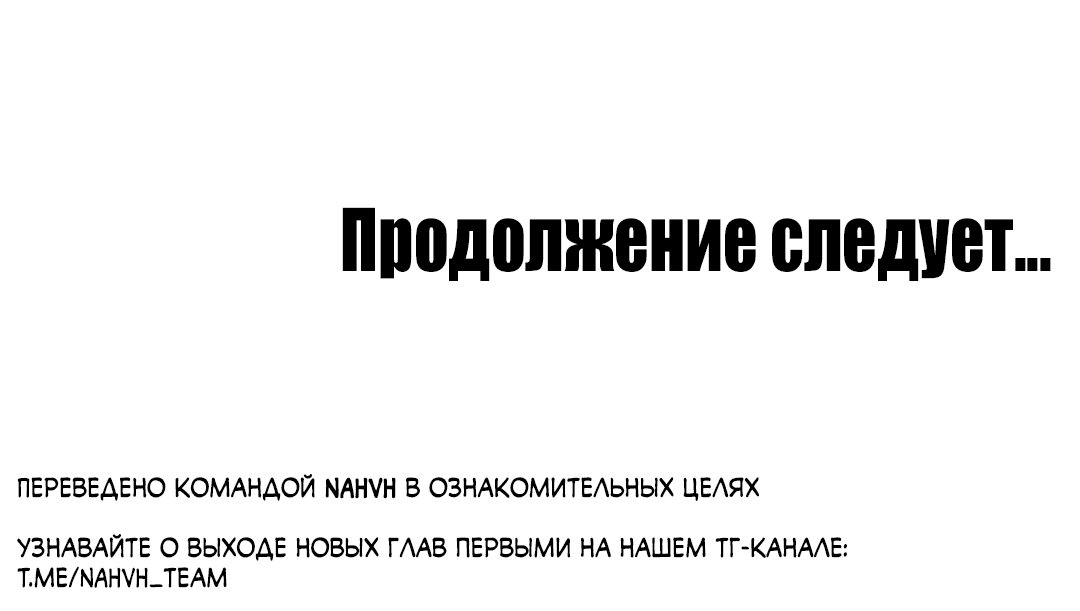 Продолжение следует...

ПЕРЕВЕДЕНО КОМАНДОЙ NAHVH В ОЗНАКОМИТЕЛЬНЫХ ЦЕЛЯХ

УЗНАВАЙТЕ О ВЫХОДЕ НОВЫХ ГЛАВ ПЕРВЫМИ НА НАШЕМ ТГ-КАНАЛЕ: T.ME/NAHVH_TEAM